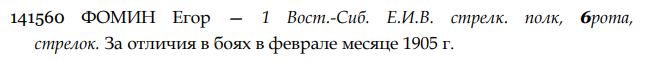 141560 ФОМИН Егор — 1 Вост.-Сиб. Е.И.В. стрелк. полк, 6рота, стрелок. За отличия в боях в феврале месяце 1905 г.